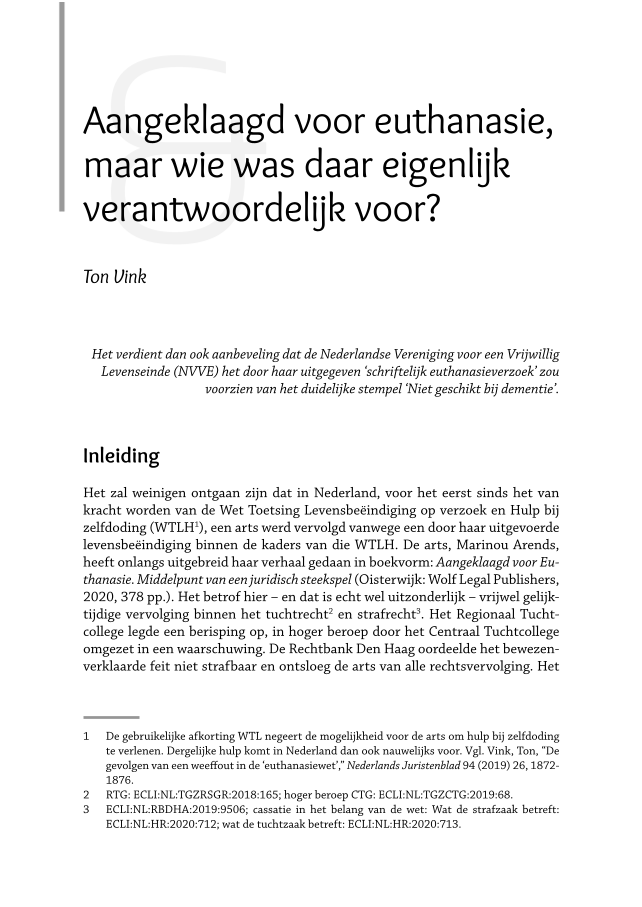 Aangeklaagd voor euthanasie, maar wie was daar eigenlijk verantwoordelijk voor?

Ton Vink

Het verdient dan ook aanbeveling dat de Nederlandse Vereniging voor een Vrijwillig Levenseinde (NVVE) het door haar uitgegeven 'schriftelijk euthanasieverzoek' zou voorzien van het duidelijke stempel 'Niet geschikt bij dementie'.

Inleiding

Het zal weinigen ontgaan zijn dat in Nederland, voor het eerst sinds het van kracht worden van de Wet Toetsing Levensbeëindiging op verzoek en Hulp bij zelfdoding (WTLH$^1$), een arts werd vervolgd vanwege een door haar uitgevoerde levensbeëindiging binnen de kaders van die WTLH. De arts, Marinou Arends, heeft onlangs uitgebreid haar verhaal gedaan in boekvorm: Aangeklaagd voor Euthanasie. Middelpunt van een juridisch steekspel (Oisterwijk: Wolf Legal Publishers, 2020, 378 pp.). Het betrof hier – en dat is echt wel uitzonderlijk – vrijwel gelijktijdige vervolging binnen het tuchtrecht$^2$ en strafrecht$^3$. Het Regionaal Tuchtcollege legde een berisping op, in hoger beroep door het Centraal Tuchtcollege omgezet in een waarschuwing. De Rechtbank Den Haag oordeelde het bewezenverklaarde feit niet strafbaar en ontsloeg de arts van alle rechtsvervolging. Het

1 De gebruikelijke afkorting WTL negeert de mogelijkheid voor de arts om hulp bij zelfdoding te verlenen. Dergelijke hulp komt in Nederland dan ook nauwelijks voor. Vgl. Vink, Ton, "De gevolgen van een weeffout in de 'euthanasiewet'," Nederlands Juristenblad 94 (2019) 26, 1872-1876.
2 RTG: ECLI:NL:TGZRSGR:2018:165; hoger beroep CTG: ECLI:NL:TGZCTG:2019:68.
3 ECLI:NL:RBDHA:2019:9506; cassatie in het belang van de wet: Wat de strafzaak betreft: ECLI:NL:HR:2020:712; wat de tuchtzaak betreft: ECLI:NL:HR:2020:713.